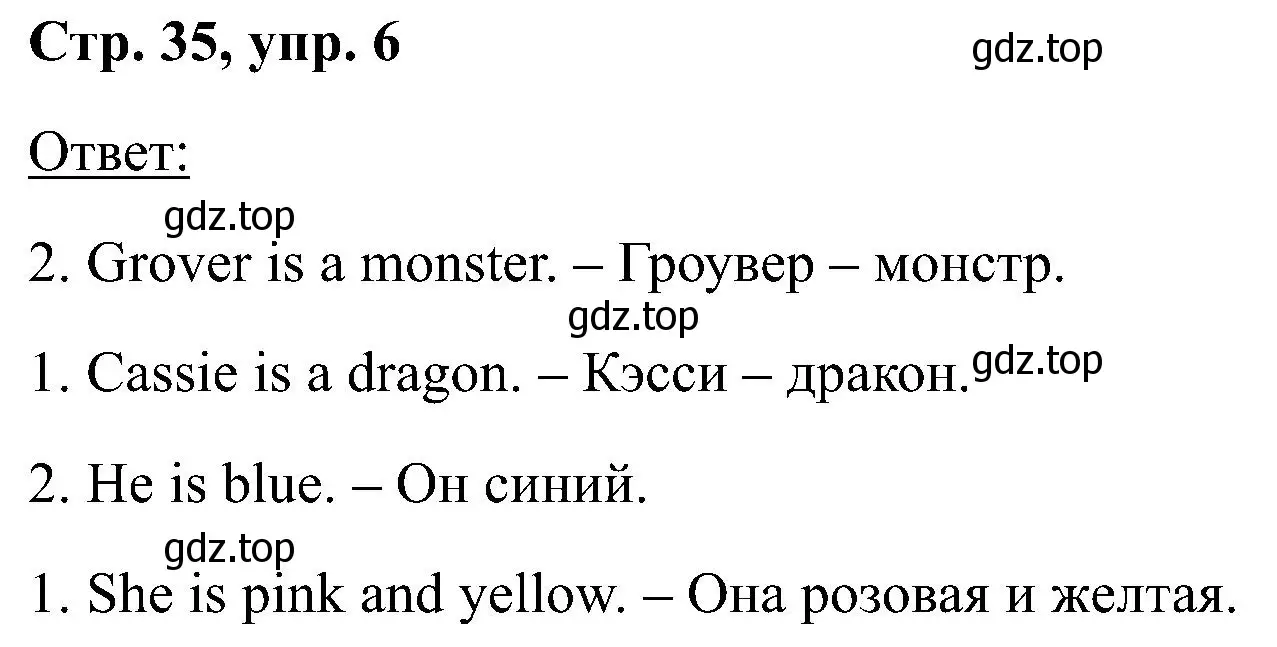 Стр. 35, упр. 6

gdz.top

Ответ:

gdz.top

2. Grover is a monster. – Гроувер – монстр.

gdz.top

1. Cassie is a dragon. – Кэсси – дракон. gdz.top

2. He is blue. – Он синий.

gdz.top

1. She is pink and yellow. – Она розовая и желтая.